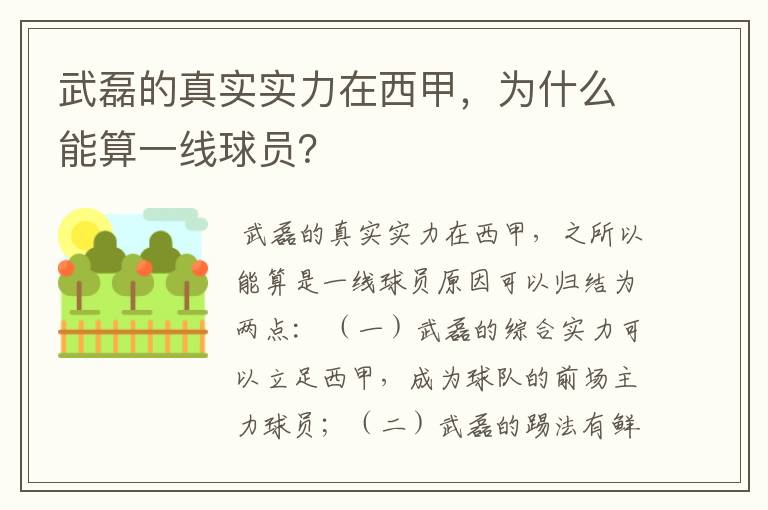 武磊的真实实力在西甲，为什么能算一线球员?

武磊的真实实力在西甲，之所以能算是一线球员原因可以归结为两点：（一）武磊的综合实力可以立足西甲，成为球队的前场主力球员；（二）武磊的踢法有鲜